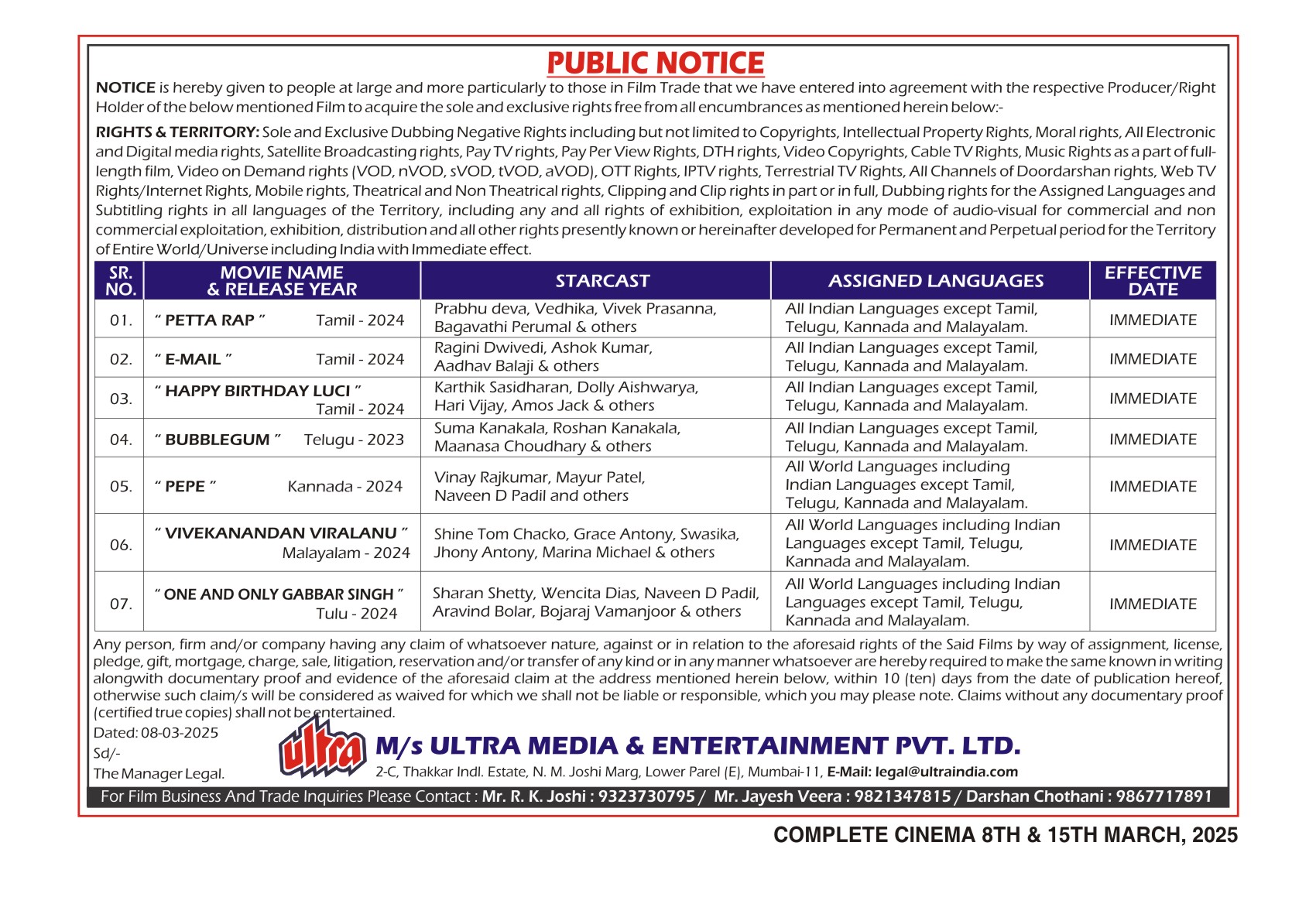 PUBLIC NOTICE

NOTICE is hereby given to people at large and more particularly to those in Film Trade that we have entered into agreement with the respective Producer/Right Holder of the below mentioned Film to acquire the sole and exclusive rights free from all encumbrances as mentioned herein below:-

RIGHTS & TERRITORY: Sole and Exclusive Dubbing Negative Rights including but not limited to Copyrights, Intellectual Property Rights, Moral rights, All Electronic and Digital media rights, Satellite Broadcasting rights, Pay TV rights, Pay Per View Rights, DTH rights, Video Copyrights, Cable TV Rights, Music Rights as a part of full-length film, Video on Demand rights (VOD, nVOD, sVOD, tVOD, aVOD), OTT Rights, IPTV rights, Terrestrial TV Rights, All Channels of Doordarshan rights, Web TV Rights/Internet Rights, Mobile rights, Theatrical and Non Theatrical rights, Clipping and Clip rights in part or in full, Dubbing rights for the Assigned Languages and Subtitling rights in all languages of the Territory, including any and all rights of exhibition, exploitation in any mode of audio-visual for commercial and non commercial exploitation, exhibition, distribution and all other rights presently known or hereinafter developed for Permanent and Perpetual period for the Territory of Entire World/Universe including India with Immediate effect.

| SR. NO. | MOVIE NAME & RELEASE YEAR | STARCAST | ASSIGNED LANGUAGES | EFFECTIVE DATE |
|---|---|---|---|---|
| 01. | " PETTA RAP " Tamil - 2024 | Prabhu deva, Vedhika, Vivek Prasanna, Bagavathi Perumal & others | All Indian Languages except Tamil, Telugu, Kannada and Malayalam. | IMMEDIATE |
| 02. | " E-MAIL " Tamil - 2024 | Ragini Dwivedi, Ashok Kumar, Aadhav Balaji & others | All Indian Languages except Tamil, Telugu, Kannada and Malayalam. | IMMEDIATE |
| 03. | " HAPPY BIRTHDAY LUCI " Tamil - 2024 | Karthik Sasidharan, Dolly Aishwarya, Hari Vijay, Amos Jack & others | All Indian Languages except Tamil, Telugu, Kannada and Malayalam. | IMMEDIATE |
| 04. | " BUBBLEGUM " Telugu - 2023 | Suma Kanakala, Roshan Kanakala, Maanasa Choudhary & others | All Indian Languages except Tamil, Telugu, Kannada and Malayalam. | IMMEDIATE |
| 05. | " PEPE " Kannada - 2024 | Vinay Rajkumar, Mayur Patel, Naveen D Padil and others | All World Languages including Indian Languages except Tamil, Telugu, Kannada and Malayalam. | IMMEDIATE |
| 06. | " VIVEKANANDAN VIRALANU " Malayalam - 2024 | Shine Tom Chacko, Grace Antony, Swasika, Jhony Antony, Marina Michael & others | All World Languages including Indian Languages except Tamil, Telugu, Kannada and Malayalam. | IMMEDIATE |
| 07. | " ONE AND ONLY GABBAR SINGH " Tulu - 2024 | Sharan Shetty, Wencita Dias, Naveen D Padil, Aravind Bolar, Bojaraj Vamanjoor & others | All World Languages including Indian Languages except Tamil, Telugu, Kannada and Malayalam. | IMMEDIATE |

Any person, firm and/or company having any claim of whatsoever nature, against or in relation to the aforesaid rights of the Said Films by way of assignment, license, pledge, gift, mortgage, charge, sale, litigation, reservation and/or transfer of any kind or in any manner whatsoever are hereby required to make the same known in writing alongwith documentary proof and evidence of the aforesaid claim at the address mentioned herein below, within 10 (ten) days from the date of publication hereof, otherwise such claim/s will be considered as waived for which we shall not be liable or responsible, which you may please note. Claims without any documentary proof (certified true copies) shall not be entertained.

Dated: 08-03-2025
Sd/-
The Manager Legal.

ultra

M/s ULTRA MEDIA & ENTERTAINMENT PVT. LTD.
2-C, Thakkar Indl. Estate, N. M. Joshi Marg, Lower Parel (E), Mumbai-11, E-Mail: legal@ultraindia.com

For Film Business And Trade Inquiries Please Contact : Mr. R. K. Joshi : 9323730795 / Mr. Jayesh Veera : 9821347815 / Darshan Chothani : 9867717891

COMPLETE CINEMA 8TH & 15TH MARCH, 2025